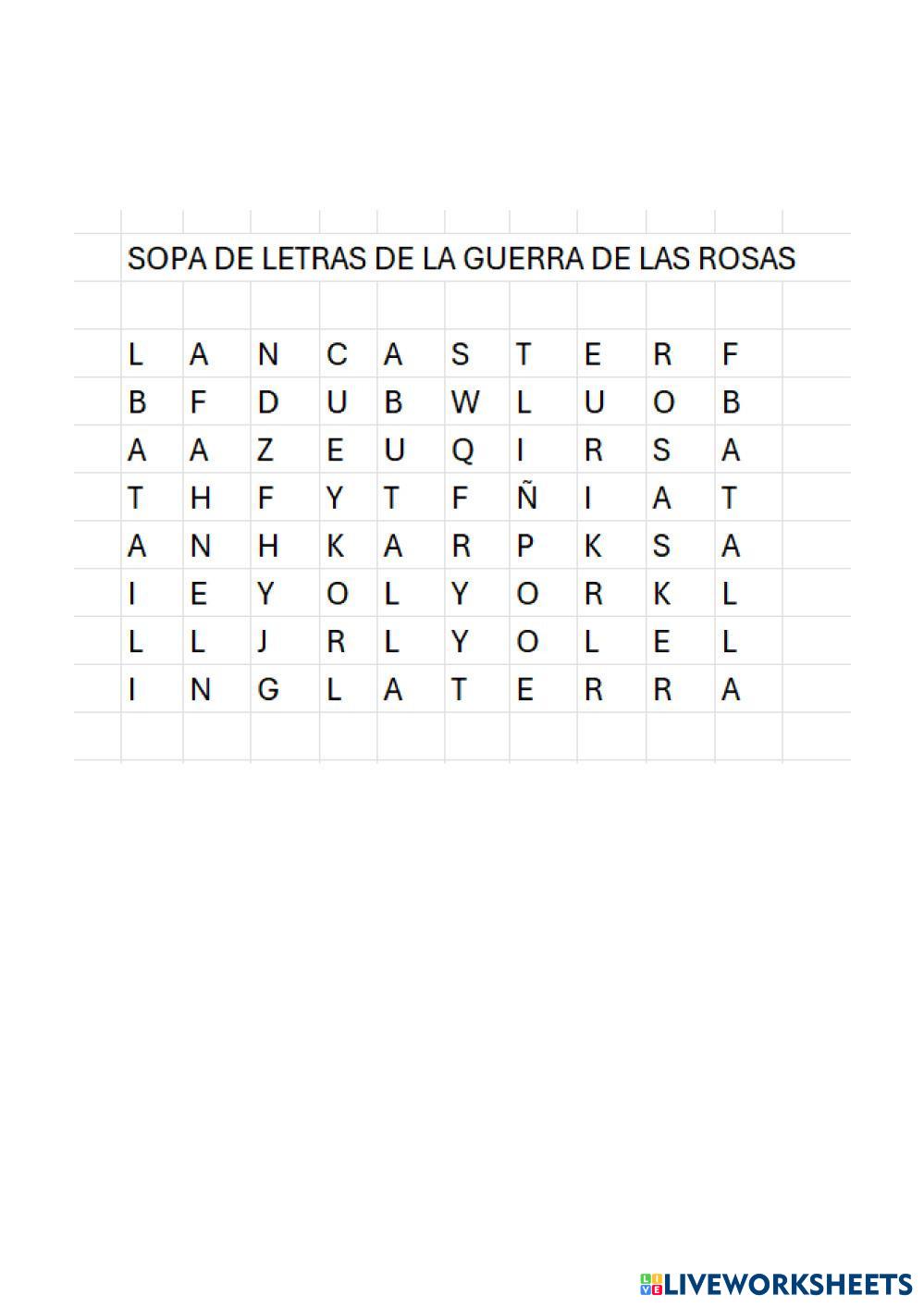 SOPA DE LETRAS DE LA GUERRA DE LAS ROSAS

| L | A | N | C | A | S | T | E | R | F |
|---|---|---|---|---|---|---|---|---|---|
| B | F | D | U | B | W | L | U | O | B |
| A | A | Z | E | U | Q | I | R | S | A |
| T | H | F | Y | T | F | Ñ | I | A | T |
| A | N | H | K | A | R | P | K | S | A |
| I | E | Y | O | L | Y | O | R | K | L |
| L | L | J | R | L | Y | O | L | E | L |
| I | N | G | L | A | T | E | R | R | A |

LIVEWORKSHEETS